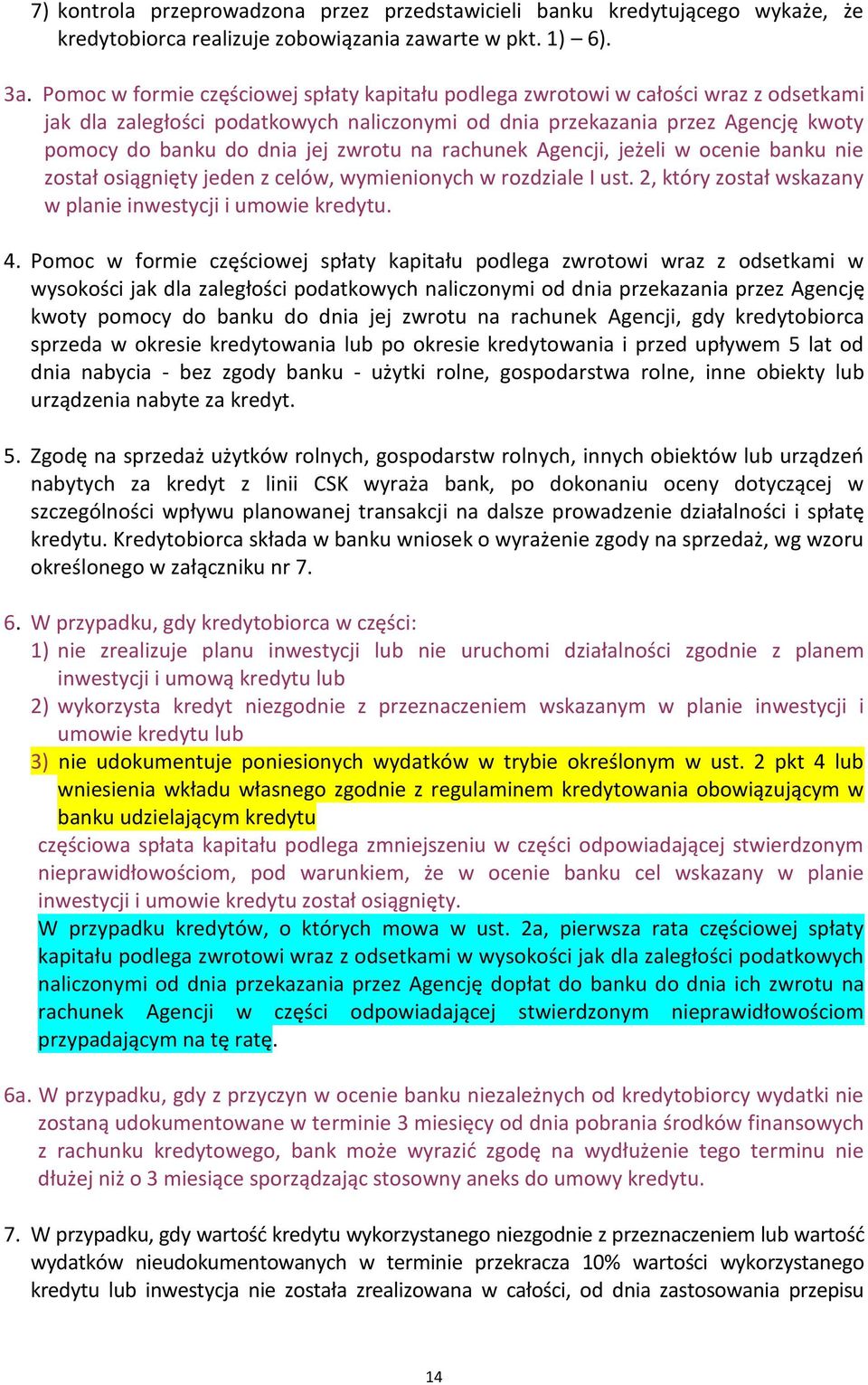 7) kontrola przeprowadzona przez przedstawicieli banku kredytującego wykaże, że kredytobiorca realizuje zobowiązania zawarte w pkt. 1) – 6).

3a. Pomoc w formie częściowej spłaty kapitału podlega zwrotowi w całości wraz z odsetkami jak dla zaległości podatkowych naliczonymi od dnia przekazania przez Agencję kwoty pomocy do banku do dnia jej zwrotu na rachunek Agencji, jeżeli w ocenie banku nie został osiągnięty jeden z celów, wymienionych w rozdziale I ust. 2, który został wskazany w planie inwestycji i umowie kredytu.

4. Pomoc w formie częściowej spłaty kapitału podlega zwrotowi wraz z odsetkami w wysokości jak dla zaległości podatkowych naliczonymi od dnia przekazania przez Agencję kwoty pomocy do banku do dnia jej zwrotu na rachunek Agencji, gdy kredytobiorca sprzeda w okresie kredytowania lub po okresie kredytowania i przed upływem 5 lat od dnia nabycia - bez zgody banku - użytki rolne, gospodarstwa rolne, inne obiekty lub urządzenia nabyte za kredyt.

5. Zgodę na sprzedaż użytków rolnych, gospodarstw rolnych, innych obiektów lub urządzeń nabytych za kredyt z linii CSK wyraża bank, po dokonaniu oceny dotyczącej w szczególności wpływu planowanej transakcji na dalsze prowadzenie działalności i spłatę kredytu. Kredytobiorca składa w banku wniosek o wyrażenie zgody na sprzedaż, wg wzoru określonego w załączniku nr 7.

6. W przypadku, gdy kredytobiorca w części:
1) nie zrealizuje planu inwestycji lub nie uruchomi działalności zgodnie z planem inwestycji i umową kredytu lub
2) wykorzysta kredyt niezgodnie z przeznaczeniem wskazanym w planie inwestycji i umowie kredytu lub
3) nie udokumentuje poniesionych wydatków w trybie określonym w ust. 2 pkt 4 lub wniesienia wkładu własnego zgodnie z regulaminem kredytowania obowiązującym w banku udzielającym kredytu
częściowa spłata kapitału podlega zmniejszeniu w części odpowiadającej stwierdzonym nieprawidłowościom, pod warunkiem, że w ocenie banku cel wskazany w planie inwestycji i umowie kredytu został osiągnięty.
W przypadku kredytów, o których mowa w ust. 2a, pierwsza rata częściowej spłaty kapitału podlega zwrotowi wraz z odsetkami w wysokości jak dla zaległości podatkowych naliczonymi od dnia przekazania przez Agencję dopłat do banku do dnia ich zwrotu na rachunek Agencji w części odpowiadającej stwierdzonym nieprawidłowościom przypadającym na tę ratę.

6a. W przypadku, gdy z przyczyn w ocenie banku niezależnych od kredytobiorcy wydatki nie zostaną udokumentowane w terminie 3 miesięcy od dnia pobrania środków finansowych z rachunku kredytowego, bank może wyrazić zgodę na wydłużenie tego terminu nie dłużej niż o 3 miesiące sporządzając stosowny aneks do umowy kredytu.

7. W przypadku, gdy wartość kredytu wykorzystanego niezgodnie z przeznaczeniem lub wartość wydatków nieudokumentowanych w terminie przekracza 10% wartości wykorzystanego kredytu lub inwestycja nie została zrealizowana w całości, od dnia zastosowania przepisu

14